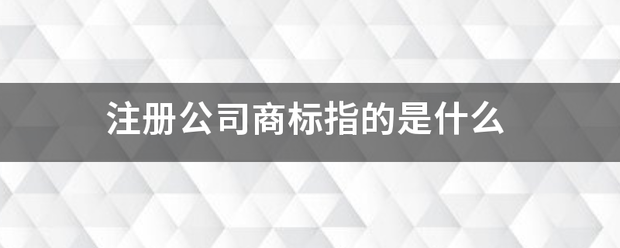 注册公司商标指的是什么